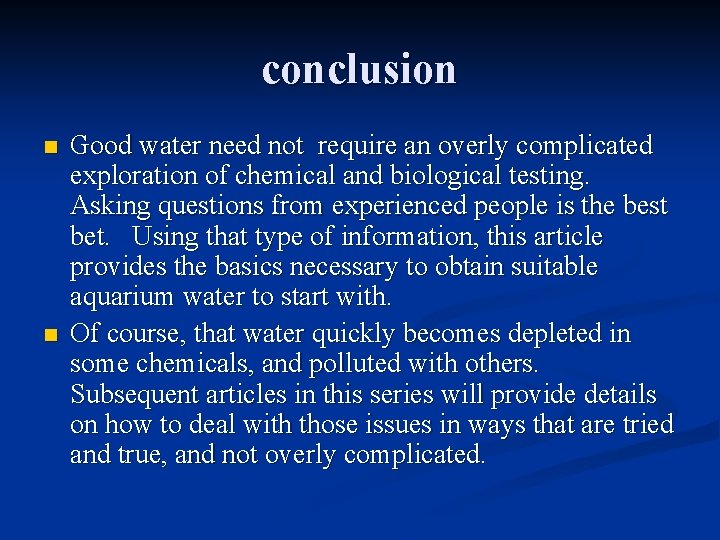 conclusion

• Good water need not require an overly complicated exploration of chemical and biological testing. Asking questions from experienced people is the best bet. Using that type of information, this article provides the basics necessary to obtain suitable aquarium water to start with.

• Of course, that water quickly becomes depleted in some chemicals, and polluted with others. Subsequent articles in this series will provide details on how to deal with those issues in ways that are tried and true, and not overly complicated.